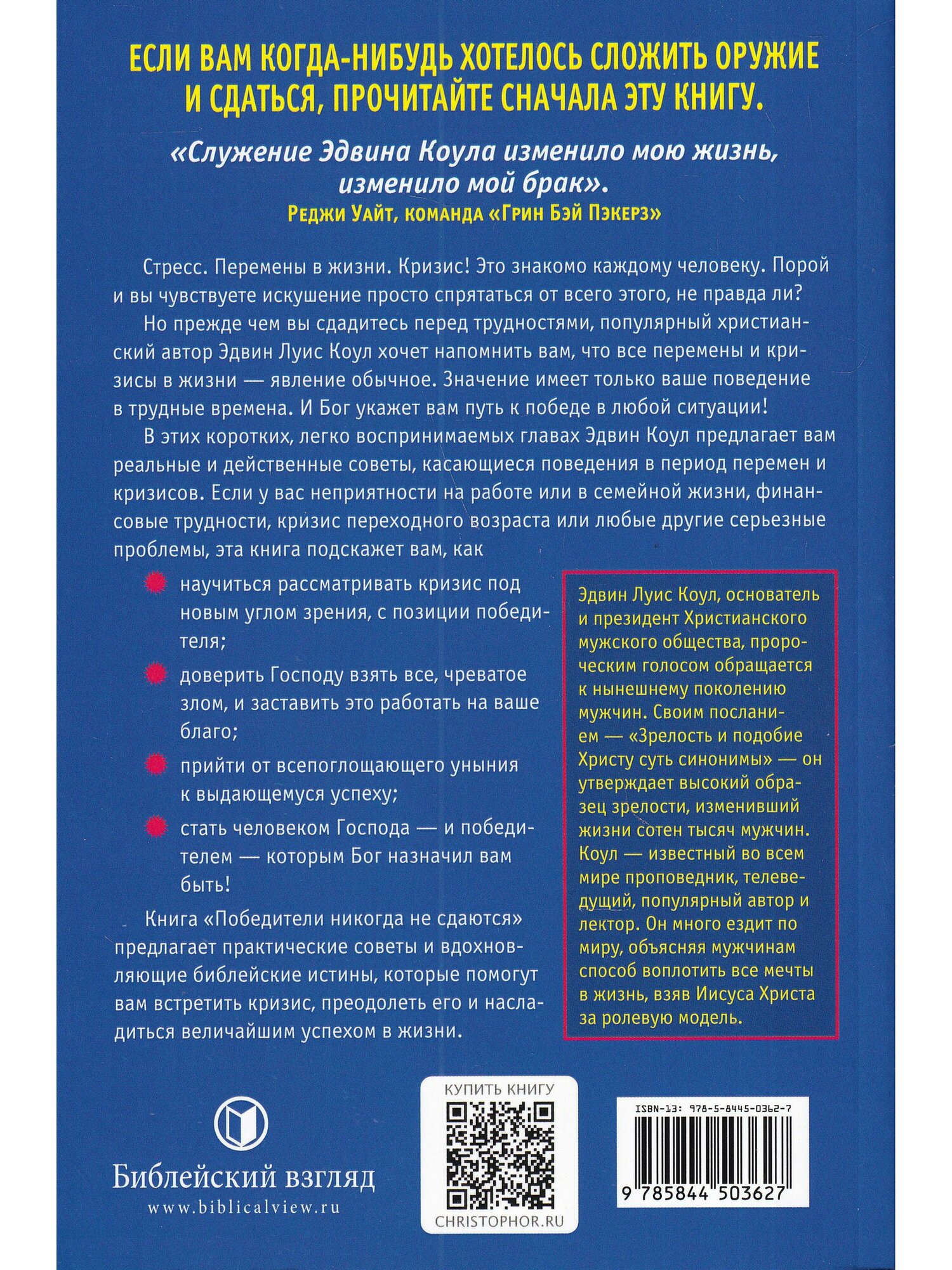 ЕСЛИ ВАМ КОГДА-НИБУДЬ ХОТЕЛОСЬ СЛОЖИТЬ ОРУЖИЕ И СДАТЬСЯ, ПРОЧИТАЙТЕ СНАЧАЛА ЭТУ КНИГУ.

«Служение Эдвина Коула изменило мою жизнь, изменило мой брак».
Реджи Уайт, команда «Грин Бэй Пэкерз»

Стресс. Перемены в жизни. Кризис! Это знакомо каждому человеку. Порой и вы чувствуете искушение просто спрятаться от всего этого, не правда ли?

Но прежде чем вы сдадитесь перед трудностями, популярный христианский автор Эдвин Луис Коул хочет напомнить вам, что все перемены и кризисы в жизни — явление обычное. Значение имеет только ваше поведение в трудные времена. И Бог укажет вам путь к победе в любой ситуации!

В этих коротких, легко воспринимаемых главах Эдвин Коул предлагает вам реальные и действенные советы, касающиеся поведения в период перемен и кризисов. Если у вас неприятности на работе или в семейной жизни, финансовые трудности, кризис переходного возраста или любые другие серьезные проблемы, эта книга подскажет вам, как

научиться рассматривать кризис под новым углом зрения, с позиции победителя;

доверить Господу взять все, чреватое злом, и заставить это работать на ваше благо;

прийти от всепоглощающего уныния к выдающемуся успеху;

стать человеком Господа — и победителем — которым Бог назначил вам быть!

Книга «Победители никогда не сдаются» предлагает практические советы и вдохновляющие библейские истины, которые помогут вам встретить кризис, преодолеть его и насладиться величайшим успехом в жизни.

Эдвин Луис Коул, основатель и президент Христианского мужского общества, пророческим голосом обращается к нынешнему поколению мужчин. Своим посланием — «Зрелость и подобие Христу суть синонимы» — он утверждает высокий образец зрелости, изменивший жизни сотен тысяч мужчин. Коул — известный во всем мире проповедник, телеведущий, популярный автор и лектор. Он много ездит по миру, объясняя мужчинам способ воплотить все мечты в жизнь, взяв Иисуса Христа за ролевую модель.

Библейский взгляд
www.biblicalview.ru

КУПИТЬ КНИГУ
CHRISTOPHOR.RU

ISBN-13: 978-5-8445-0362-7
9 785844 503627